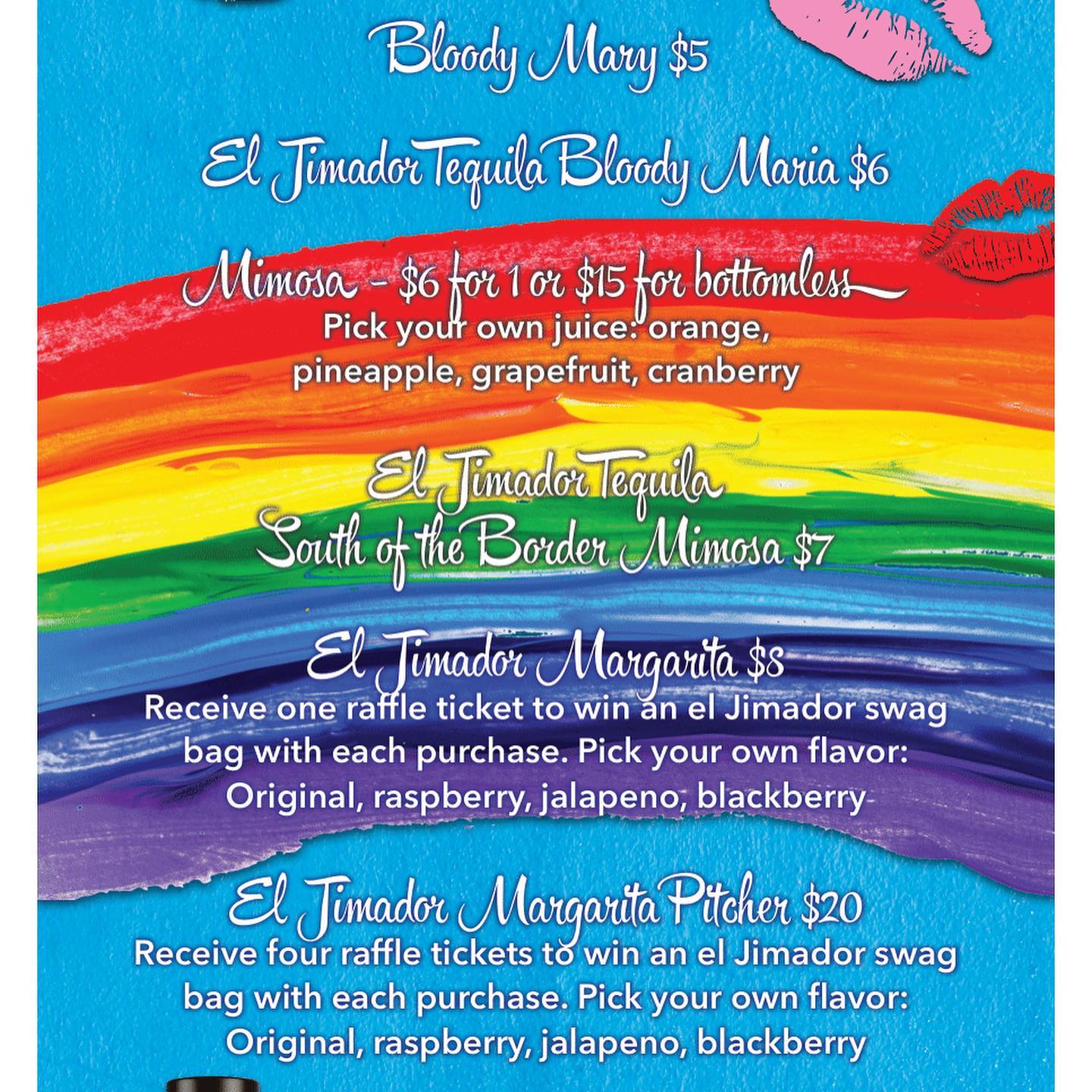 Bloody Mary $5

El Jimador Tequila Bloody Maria $6

Mimosa - $6 for 1 or $15 for bottomless

Pick your own juice: orange, pineapple, grapefruit, cranberry

El Jimador Tequila
South of the Border Mimosa $7

El Jimador Margarita $8

Receive one raffle ticket to win an el Jimador swag bag with each purchase. Pick your own flavor: Original, raspberry, jalapeno, blackberry

El Jimador Margarita Pitcher $20

Receive four raffle tickets to win an el Jimador swag bag with each purchase. Pick your own flavor: Original, raspberry, jalapeno, blackberry